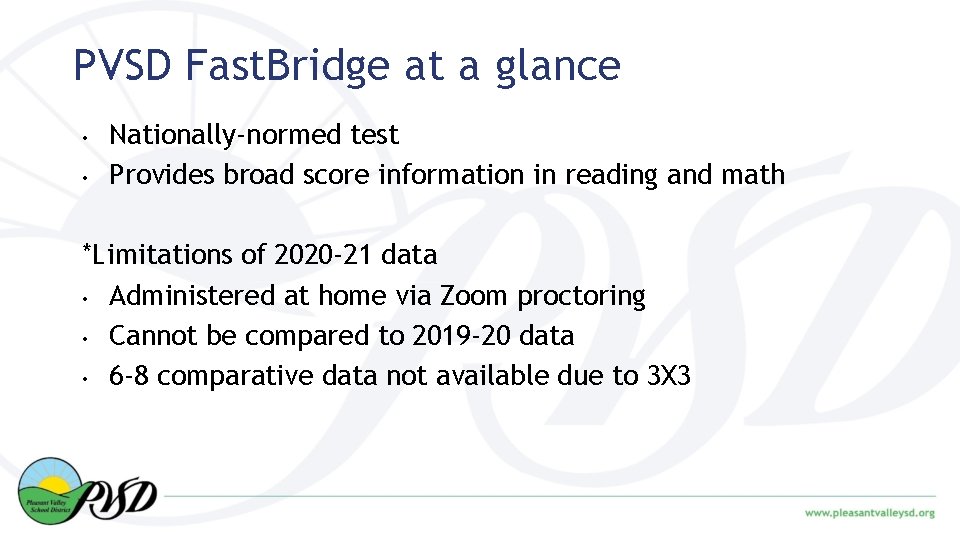 PVSD FastBridge at a glance

• Nationally-normed test
• Provides broad score information in reading and math

*Limitations of 2020-21 data
• Administered at home via Zoom proctoring
• Cannot be compared to 2019-20 data
• 6-8 comparative data not available due to 3X3

Pleasant Valley School District PVSD

www.pleasantvalleysd.org